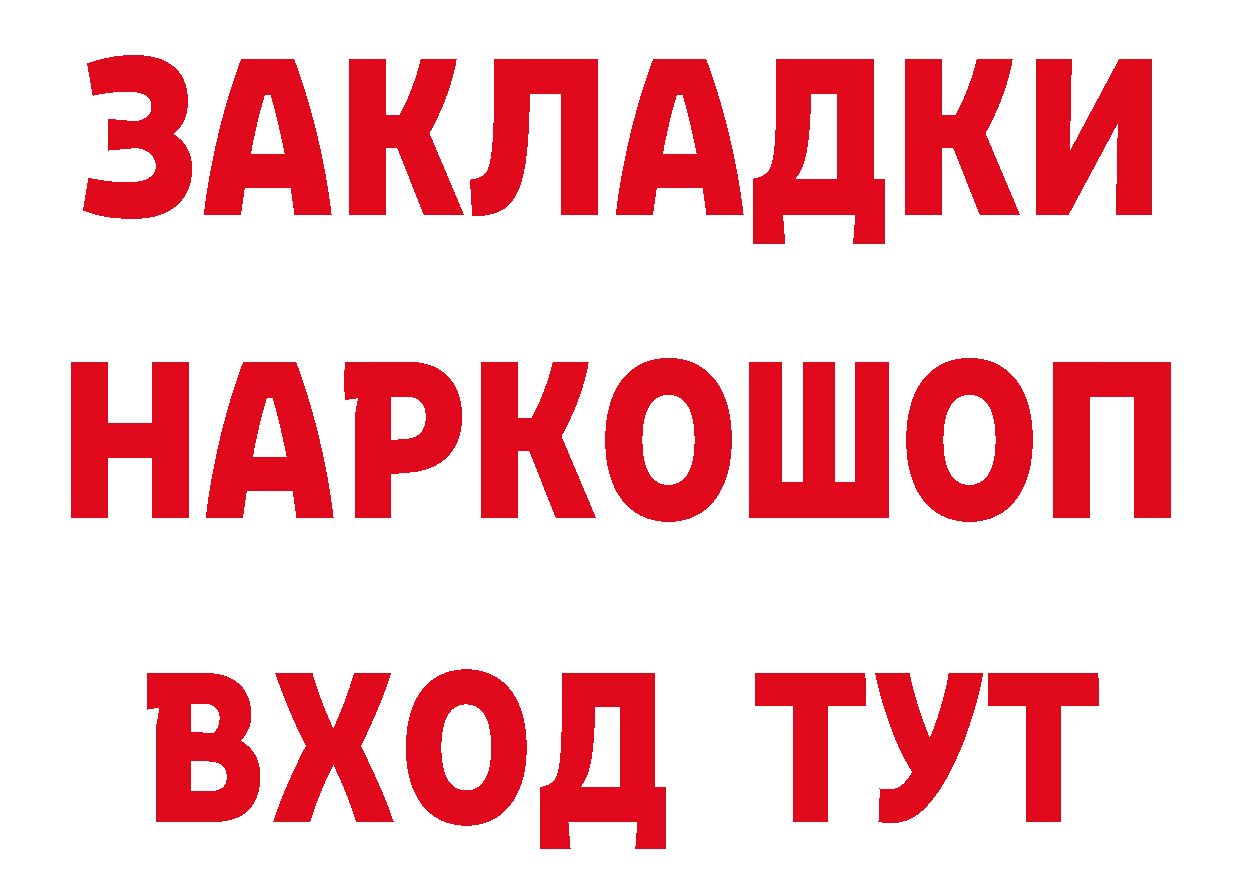 ЗАКЛАДКИ
НАРКОШОП
ВХОД ТУТ